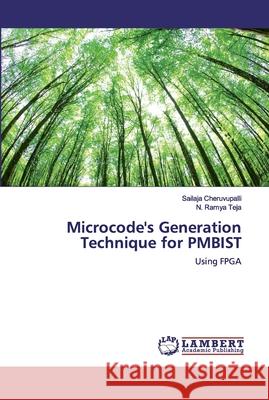 Sailaja Cheruvupalli
N. Ramya Teja

Microcode's Generation Technique for PMBIST

Using FPGA

LAP LAMBERT Academic Publishing

Kraina Książek